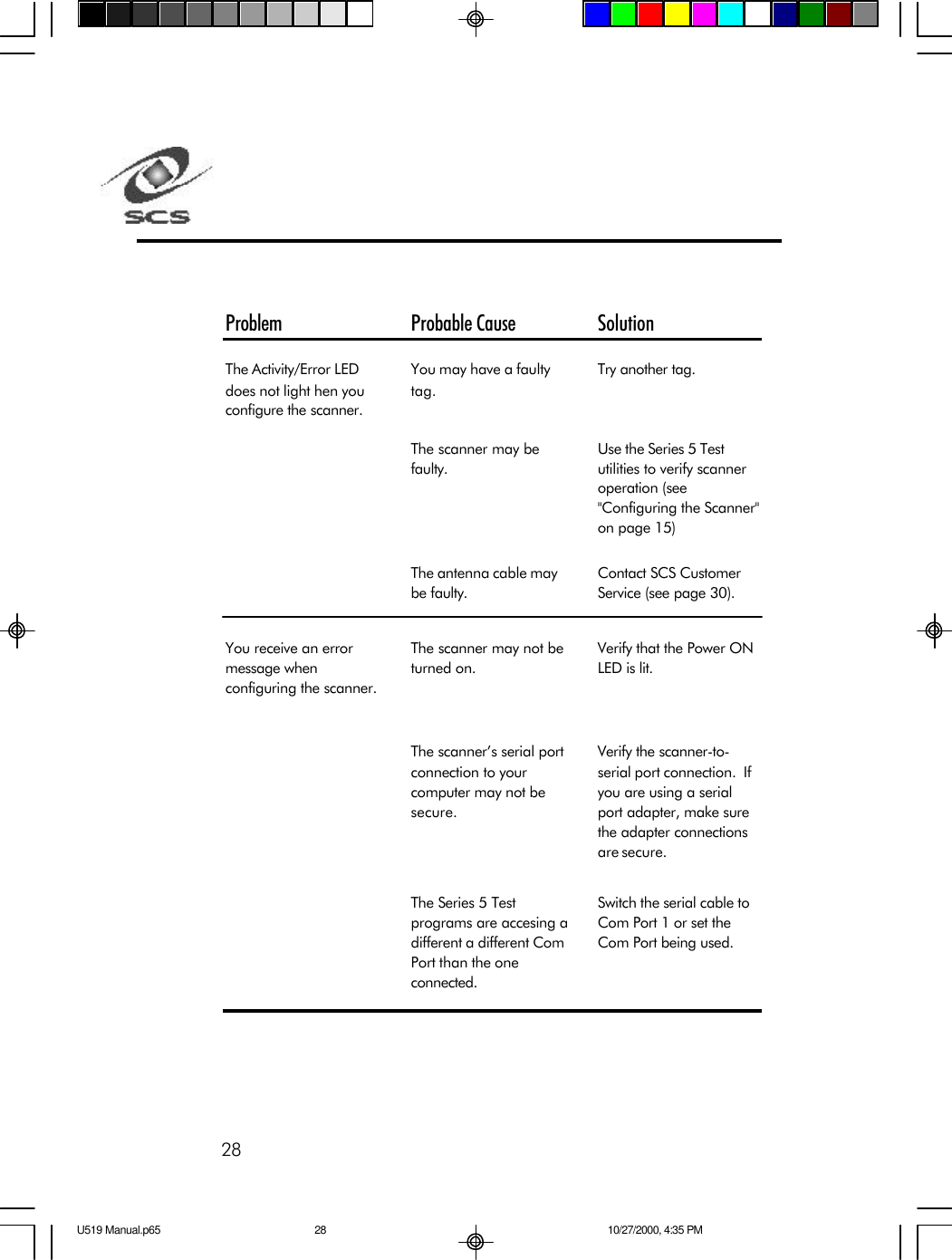 SCS

| Problem | Probable Cause | Solution |
|---|---|---|
| The Activity/Error LED does not light hen you configure the scanner. | You may have a faulty tag. | Try another tag. |
| | The scanner may be faulty. | Use the Series 5 Test utilities to verify scanner operation (see "Configuring the Scanner" on page 15) |
| | The antenna cable may be faulty. | Contact SCS Customer Service (see page 30). |
| You receive an error message when configuring the scanner. | The scanner may not be turned on. | Verify that the Power ON LED is lit. |
| | The scanner's serial port connection to your computer may not be secure. | Verify the scanner-to-serial port connection. If you are using a serial port adapter, make sure the adapter connections are secure. |
| | The Series 5 Test programs are accesing a different a different Com Port than the one connected. | Switch the serial cable to Com Port 1 or set the Com Port being used. |

28

U519 Manual.p65 28 10/27/2000, 4:35 PM